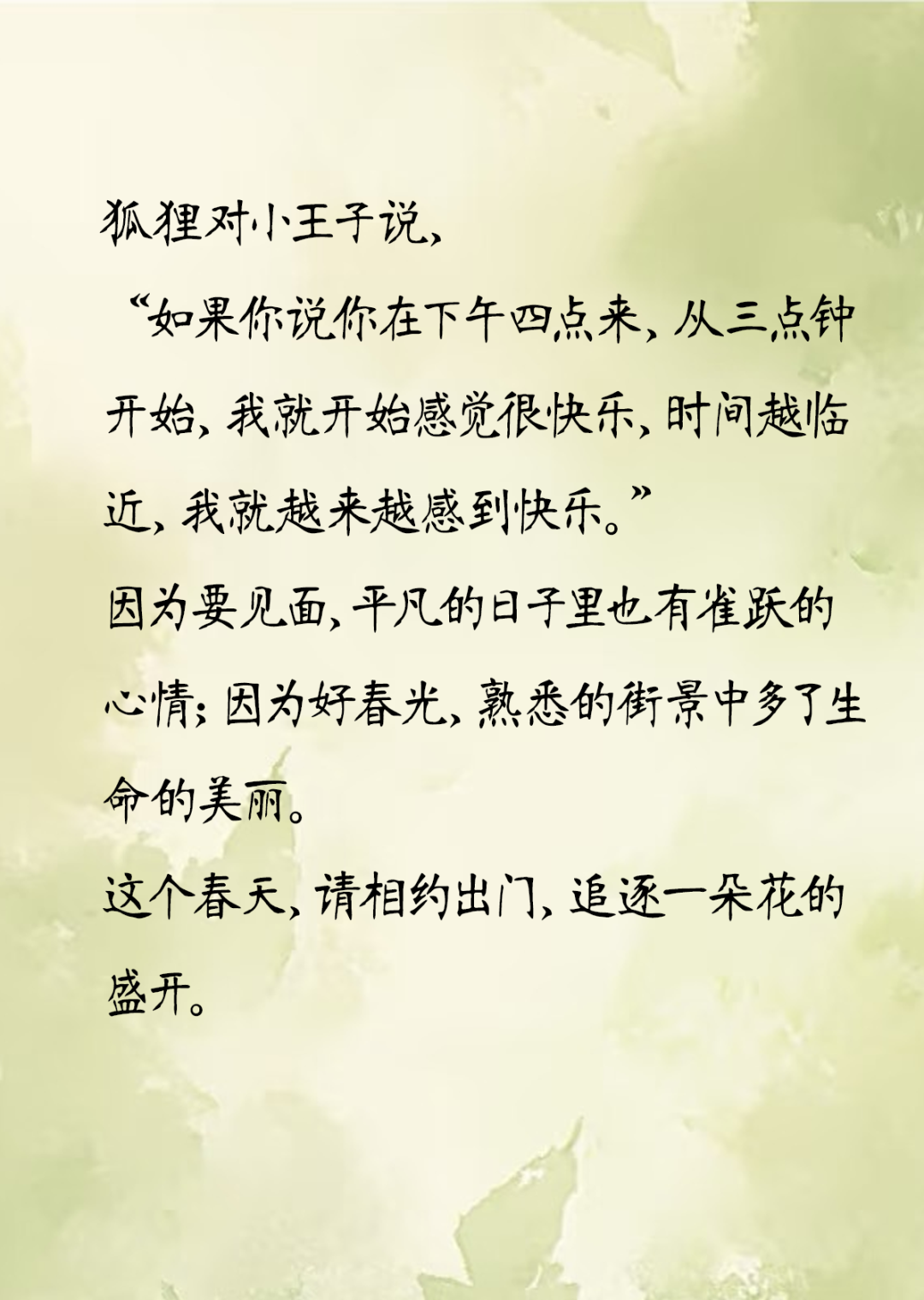 狐狸对小王子说，

“如果你说你在下午四点来，从三点钟开始，我就开始感觉很快乐，时间越临近，我就越来越感到快乐。”

因为要见面，平凡的日子里也有雀跃的心情；因为好春光，熟悉的街景中多了生命的美丽。

这个春天，请相约出门，追逐一朵花的盛开。